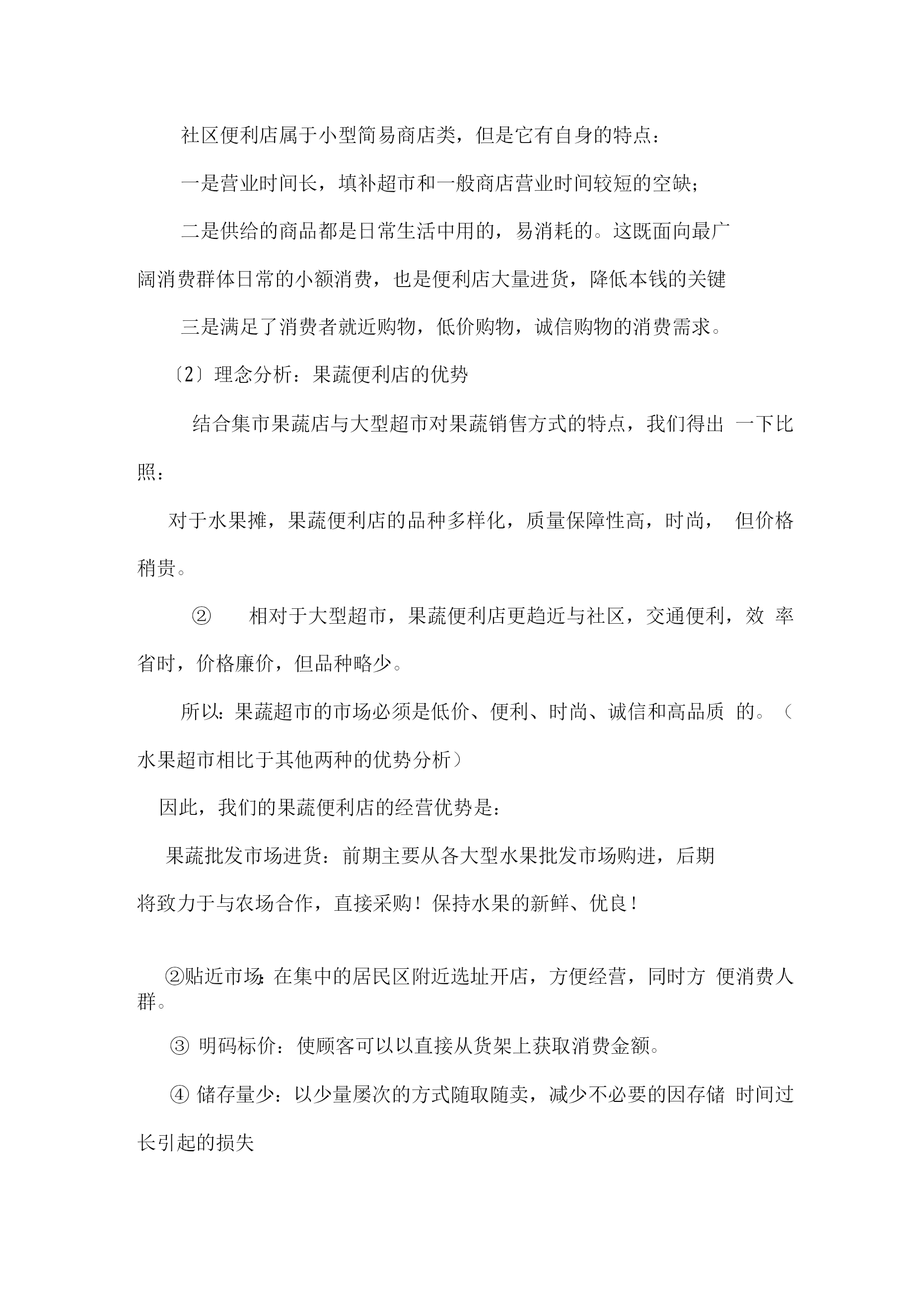 社区便利店属于小型简易商店类，但是它有自身的特点：

一是营业时间长，填补超市和一般商店营业时间较短的空缺；

二是供给的商品都是日常生活中用的，易消耗的。这既面向最广阔消费群体日常的小额消费，也是便利店大量进货，降低本钱的关键

三是满足了消费者就近购物，低价购物，诚信购物的消费需求。

〔2〕理念分析：果蔬便利店的优势

结合集市果蔬店与大型超市对果蔬销售方式的特点，我们得出 一下比照：

对于水果摊，果蔬便利店的品种多样化，质量保障性高，时尚， 但价格稍贵。

② 相对于大型超市，果蔬便利店更趋近与社区，交通便利，效 率省时，价格廉价，但品种略少。

所以：果蔬超市的市场必须是低价、便利、时尚、诚信和高品质 的。（水果超市相比于其他两种的优势分析）

因此，我们的果蔬便利店的经营优势是：

果蔬批发市场进货：前期主要从各大型水果批发市场购进，后期将致力于与农场合作，直接采购！保持水果的新鲜、优良！

②贴近市场：在集中的居民区附近选址开店，方便经营，同时方 便消费人群。

③ 明码标价：使顾客可以以直接从货架上获取消费金额。

④ 储存量少：以少量屡次的方式随取随卖，减少不必要的因存储 时间过长引起的损失